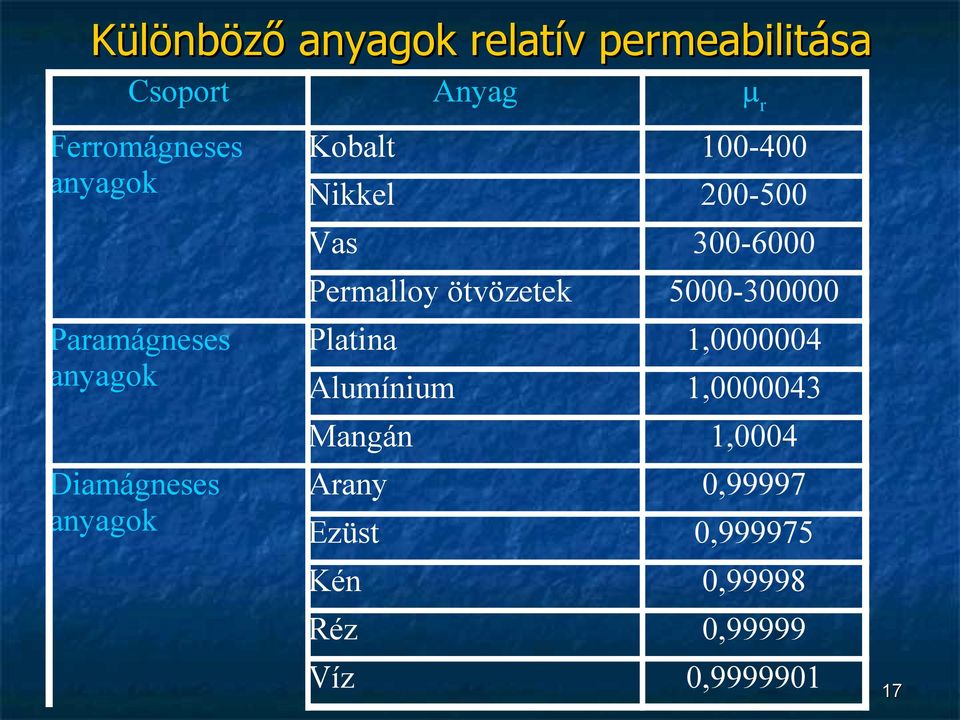 Különböző anyagok relatív permeabilitása

| Csoport | Anyag | $\mu_r$ |
|---|---|---|
| Ferromágneses anyagok | Kobalt | 100-400 |
| | Nikkel | 200-500 |
| | Vas | 300-6000 |
| | Permalloy ötvözetek | 5000-300000 |
| Paramágneses anyagok | Platina | 1,0000004 |
| | Alumínium | 1,0000043 |
| | Mangán | 1,0004 |
| Diamágneses anyagok | Arany | 0,99997 |
| | Ezüst | 0,999975 |
| | Kén | 0,99998 |
| | Réz | 0,99999 |
| | Víz | 0,9999901 |

17